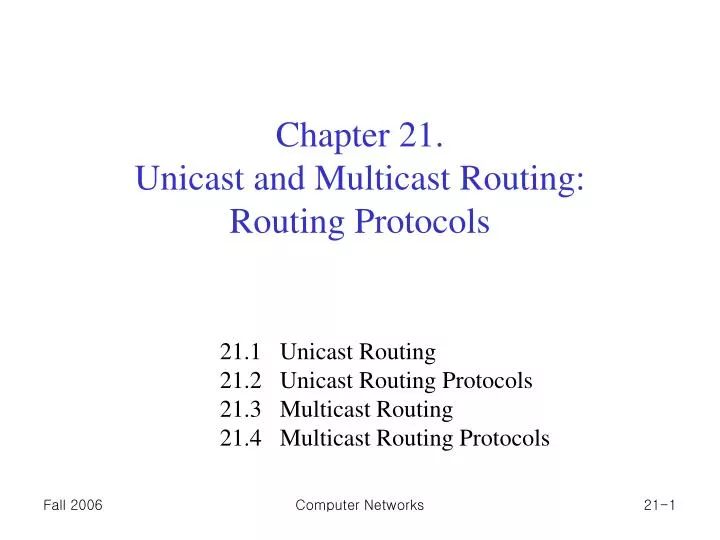 Chapter 21.
Unicast and Multicast Routing:
Routing Protocols

21.1 Unicast Routing
21.2 Unicast Routing Protocols
21.3 Multicast Routing
21.4 Multicast Routing Protocols

Fall 2006
Computer Networks
21-1